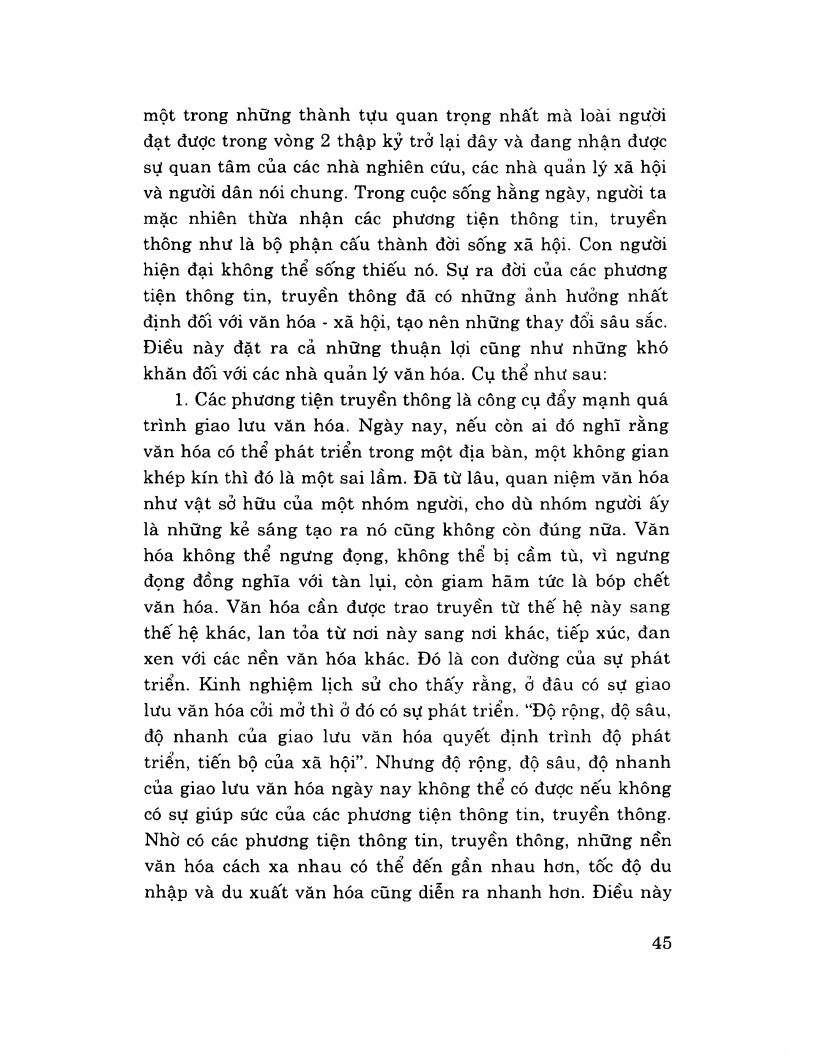 một trong những thành tựu quan trọng nhất mà loài người đạt được trong vòng 2 thập kỷ trở lại đây và đang nhận được sự quan tâm của các nhà nghiên cứu, các nhà quản lý xã hội và người dân nói chung. Trong cuộc sống hằng ngày, người ta mặc nhiên thừa nhận các phương tiện thông tin, truyền thông như là bộ phận cấu thành đời sống xã hội. Con người hiện đại không thể sống thiếu nó. Sự ra đời của các phương tiện thông tin, truyền thông đã có những ảnh hưởng nhất định đối với văn hóa - xã hội, tạo nên những thay đổi sâu sắc. Điều này đặt ra cả những thuận lợi cũng như những khó khăn đối với các nhà quản lý văn hóa. Cụ thể như sau:

1. Các phương tiện truyền thông là công cụ đẩy mạnh quá trình giao lưu văn hóa. Ngày nay, nếu còn ai đó nghĩ rằng văn hóa có thể phát triển trong một địa bàn, một không gian khép kín thì đó là một sai lầm. Đã từ lâu, quan niệm văn hóa như vật sở hữu của một nhóm người, cho dù nhóm người ấy là những kẻ sáng tạo ra nó cũng không còn đúng nữa. Văn hóa không thể ngưng đọng, không thể bị cầm tù, vì ngưng đọng đồng nghĩa với tàn lụi, còn giam hãm tức là bóp chết văn hóa. Văn hóa cần được trao truyền từ thế hệ này sang thế hệ khác, lan tỏa từ nơi này sang nơi khác, tiếp xúc, đan xen với các nền văn hóa khác. Đó là con đường của sự phát triển. Kinh nghiệm lịch sử cho thấy rằng, ở đâu có sự giao lưu văn hóa cởi mở thì ở đó có sự phát triển. "Độ rộng, độ sâu, độ nhanh của giao lưu văn hóa quyết định trình độ phát triển, tiến bộ của xã hội". Nhưng độ rộng, độ sâu, độ nhanh của giao lưu văn hóa ngày nay không thể có được nếu không có sự giúp sức của các phương tiện thông tin, truyền thông. Nhờ có các phương tiện thông tin, truyền thông, những nền văn hóa cách xa nhau có thể đến gần nhau hơn, tốc độ du nhập và du xuất văn hóa cũng diễn ra nhanh hơn. Điều này

45